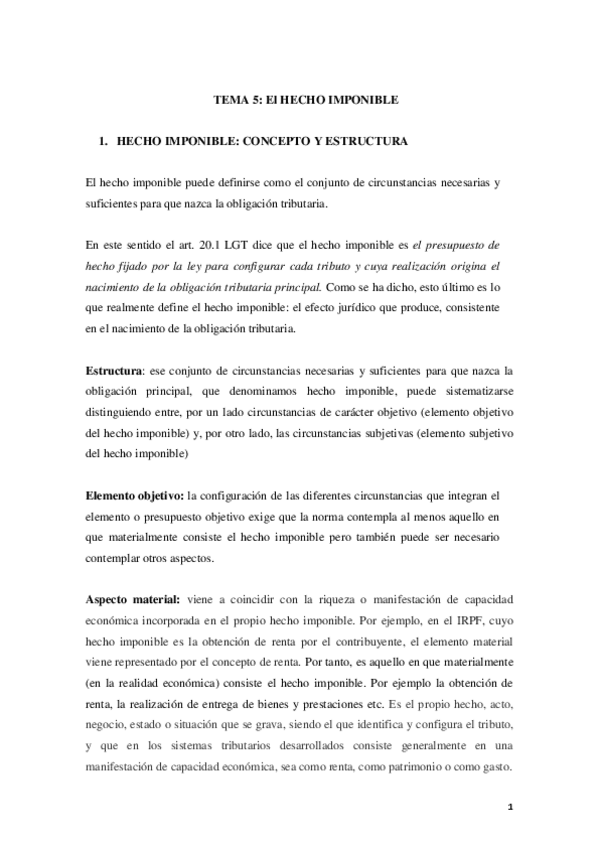 TEMA 5: El HECHO IMPONIBLE

1. HECHO IMPONIBLE: CONCEPTO Y ESTRUCTURA

El hecho imponible puede definirse como el conjunto de circunstancias necesarias y suficientes para que nazca la obligación tributaria.

En este sentido el art. 20.1 LGT dice que el hecho imponible es el presupuesto de hecho fijado por la ley para configurar cada tributo y cuya realización origina el nacimiento de la obligación tributaria principal. Como se ha dicho, esto último es lo que realmente define el hecho imponible: el efecto jurídico que produce, consistente en el nacimiento de la obligación tributaria.

Estructura: ese conjunto de circunstancias necesarias y suficientes para que nazca la obligación principal, que denominamos hecho imponible, puede sistematizarse distinguiendo entre, por un lado circunstancias de carácter objetivo (elemento objetivo del hecho imponible) y, por otro lado, las circunstancias subjetivas (elemento subjetivo del hecho imponible)

Elemento objetivo: la configuración de las diferentes circunstancias que integran el elemento o presupuesto objetivo exige que la norma contempla al menos aquello en que materialmente consiste el hecho imponible pero también puede ser necesario contemplar otros aspectos.

Aspecto material: viene a coincidir con la riqueza o manifestación de capacidad económica incorporada en el propio hecho imponible. Por ejemplo, en el IRPF, cuyo hecho imponible es la obtención de renta por el contribuyente, el elemento material viene representado por el concepto de renta. Por tanto, es aquello en que materialmente (en la realidad económica) consiste el hecho imponible. Por ejemplo la obtención de renta, la realización de entrega de bienes y prestaciones etc. Es el propio hecho, acto, negocio, estado o situación que se grava, siendo el que identifica y configura el tributo, y que en los sistemas tributarios desarrollados consiste generalmente en una manifestación de capacidad económica, sea como renta, como patrimonio o como gasto.

1